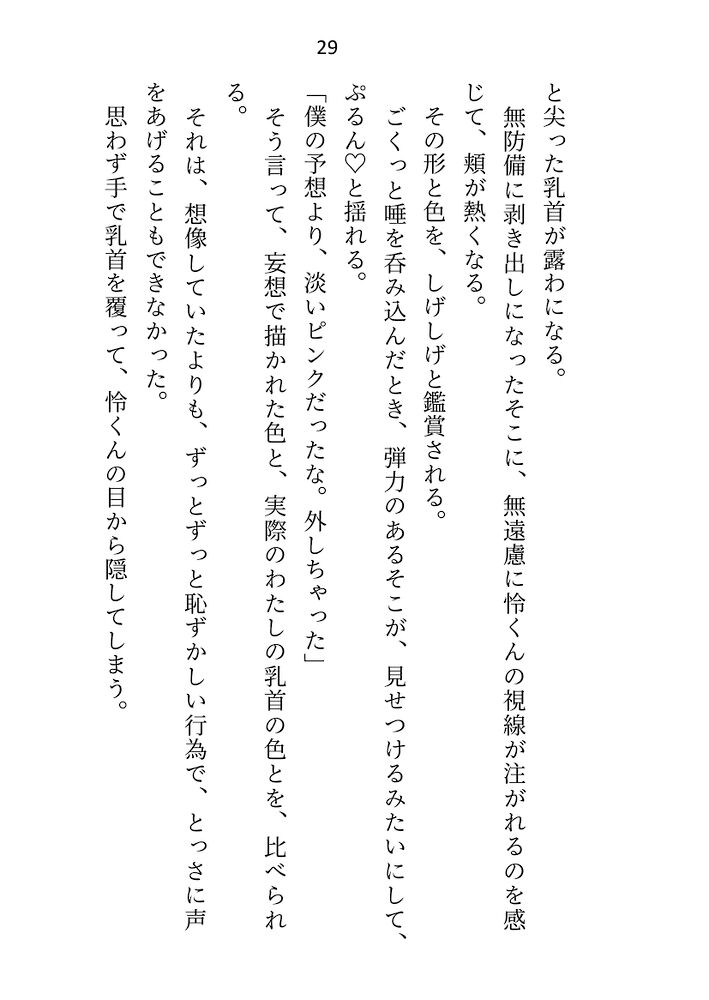 29

と尖った乳首が露わになる。

無防備に剥き出しになったそこに、無遠慮に怜くんの視線が注がれるのを感じて、頬が熱くなる。

その形と色を、しげしげと鑑賞される。

ごくっと唾を呑み込んだとき、弾力のあるそこが、見せつけるみたいにして、ぷるん♡と揺れる。

「僕の予想より、淡いピンクだったな。外しちゃった」

そう言って、妄想で描かれた色と、実際のわたしの乳首の色とを、比べられる。

それは、想像していたよりも、ずっとずっと恥ずかしい行為で、とっさに声をあげることもできなかった。

思わず手で乳首を覆って、怜くんの目から隠してしまう。